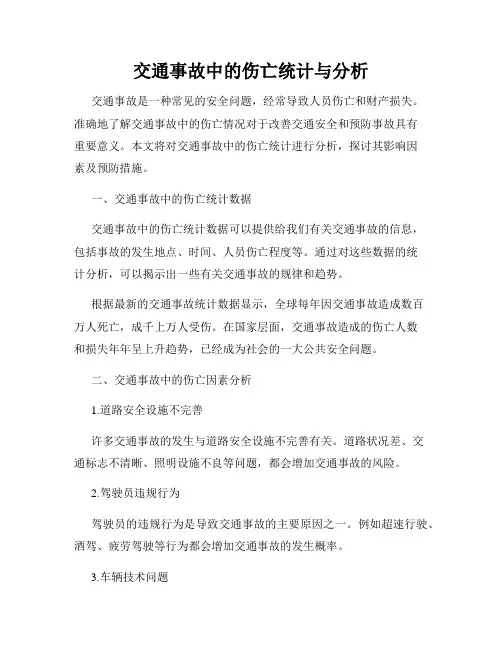 交通事故中的伤亡统计与分析

交通事故是一种常见的安全问题，经常导致人员伤亡和财产损失。准确地了解交通事故中的伤亡情况对于改善交通安全和预防事故具有重要意义。本文将对交通事故中的伤亡统计进行分析，探讨其影响因素及预防措施。

一、交通事故中的伤亡统计数据

交通事故中的伤亡统计数据可以提供给我们有关交通事故的信息，包括事故的发生地点、时间、人员伤亡程度等。通过对这些数据的统计分析，可以揭示出一些有关交通事故的规律和趋势。

根据最新的交通事故统计数据显示，全球每年因交通事故造成数百万人死亡，成千上万人受伤。在国家层面，交通事故造成的伤亡人数和损失年年呈上升趋势，已经成为社会的一大公共安全问题。

二、交通事故中的伤亡因素分析

1.道路安全设施不完善

许多交通事故的发生与道路安全设施不完善有关。道路状况差、交通标志不清晰、照明设施不良等问题，都会增加交通事故的风险。

2.驾驶员违规行为

驾驶员的违规行为是导致交通事故的主要原因之一。例如超速行驶、酒驾、疲劳驾驶等行为都会增加交通事故的发生概率。

3.车辆技术问题